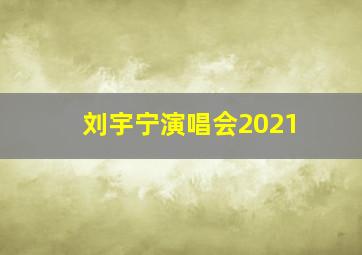 刘宇宁演唱会2021